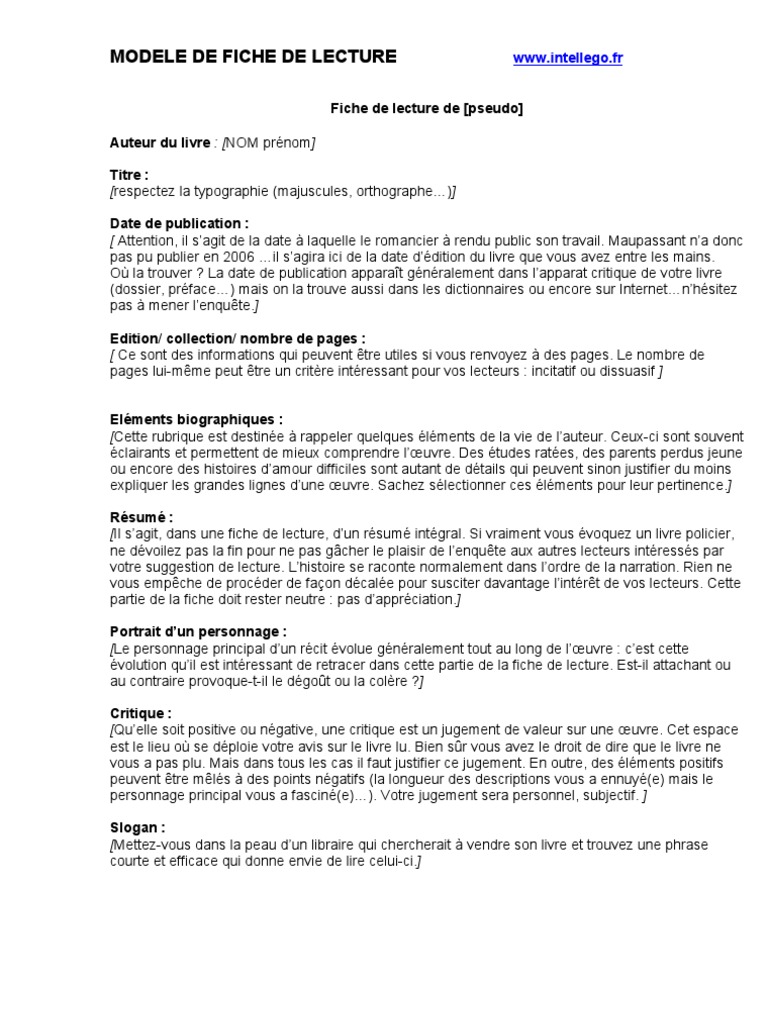 MODELE DE FICHE DE LECTURE www.intellego.fr

Fiche de lecture de [pseudo]

Auteur du livre : [NOM prénom]

Titre :
[respectez la typographie (majuscules, orthographe…)]

Date de publication :
[ Attention, il s'agit de la date à laquelle le romancier à rendu public son travail. Maupassant n'a donc pas pu publier en 2006 …il s'agira ici de la date d'édition du livre que vous avez entre les mains. Où la trouver ? La date de publication apparaît généralement dans l'apparat critique de votre livre (dossier, préface…) mais on la trouve aussi dans les dictionnaires ou encore sur Internet…n'hésitez pas à mener l'enquête.]

Edition/ collection/ nombre de pages :
[ Ce sont des informations qui peuvent être utiles si vous renvoyez à des pages. Le nombre de pages lui-même peut être un critère intéressant pour vos lecteurs : incitatif ou dissuasif ]

Eléments biographiques :
[Cette rubrique est destinée à rappeler quelques éléments de la vie de l'auteur. Ceux-ci sont souvent éclairants et permettent de mieux comprendre l'œuvre. Des études ratées, des parents perdus jeune ou encore des histoires d'amour difficiles sont autant de détails qui peuvent sinon justifier du moins expliquer les grandes lignes d'une œuvre. Sachez sélectionner ces éléments pour leur pertinence.]

Résumé :
[Il s'agit, dans une fiche de lecture, d'un résumé intégral. Si vraiment vous évoquez un livre policier, ne dévoilez pas la fin pour ne pas gâcher le plaisir de l'enquête aux autres lecteurs intéressés par votre suggestion de lecture. L'histoire se raconte normalement dans l'ordre de la narration. Rien ne vous empêche de procéder de façon décalée pour susciter davantage l'intérêt de vos lecteurs. Cette partie de la fiche doit rester neutre : pas d'appréciation.]

Portrait d'un personnage :
[Le personnage principal d'un récit évolue généralement tout au long de l'œuvre : c'est cette évolution qu'il est intéressant de retracer dans cette partie de la fiche de lecture. Est-il attachant ou au contraire provoque-t-il le dégoût ou la colère ?]

Critique :
[Qu'elle soit positive ou négative, une critique est un jugement de valeur sur une œuvre. Cet espace est le lieu où se déploie votre avis sur le livre lu. Bien sûr vous avez le droit de dire que le livre ne vous a pas plu. Mais dans tous les cas il faut justifier ce jugement. En outre, des éléments positifs peuvent être mêlés à des points négatifs (la longueur des descriptions vous a ennuyé(e) mais le personnage principal vous a fasciné(e)…). Votre jugement sera personnel, subjectif. ]

Slogan :
[Mettez-vous dans la peau d'un libraire qui chercherait à vendre son livre et trouvez une phrase courte et efficace qui donne envie de lire celui-ci.]